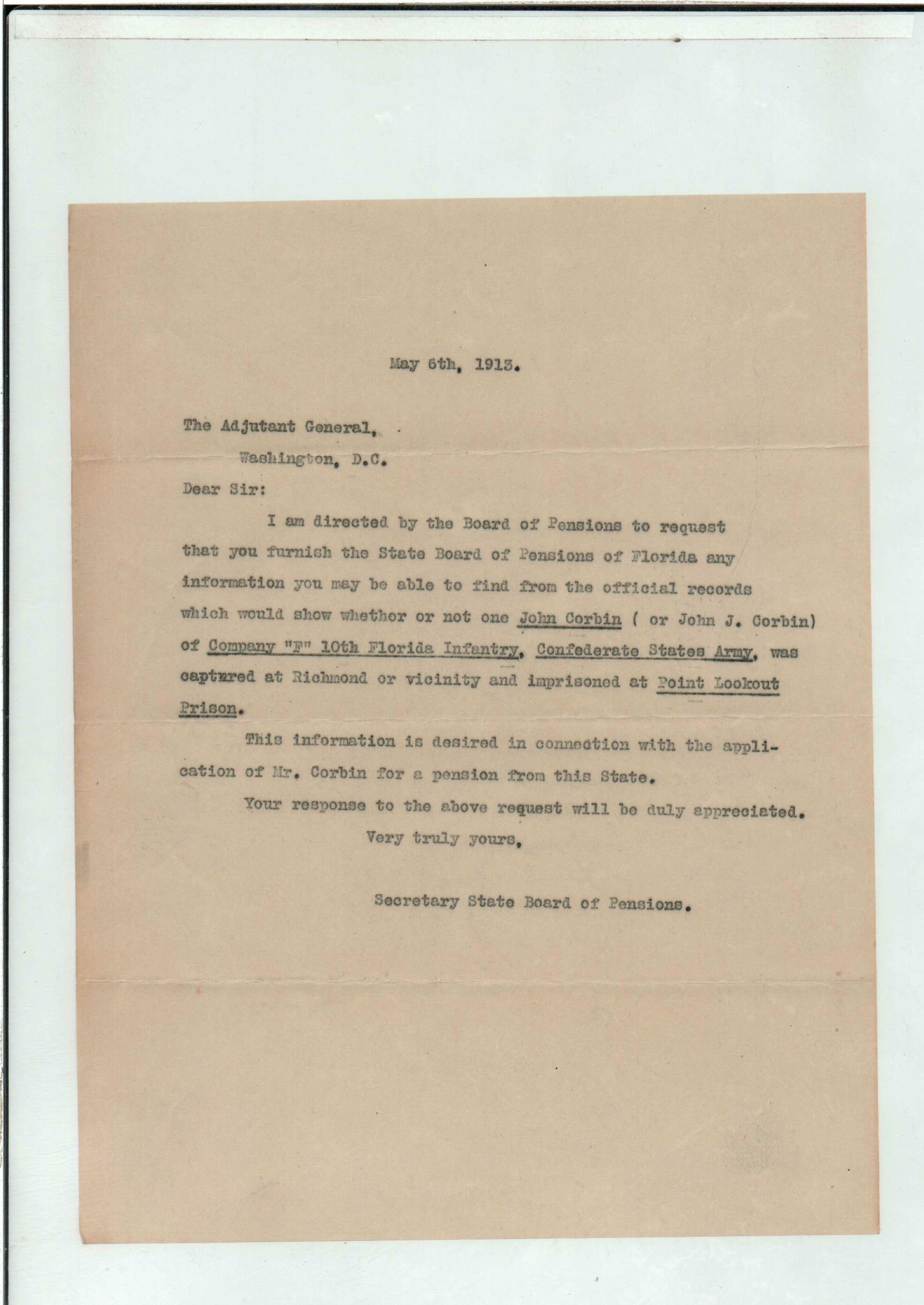 May 6th, 1913.

The Adjutant General,

Washington, D.C.

Dear Sir:

I am directed by the Board of Pensions to request that you furnish the State Board of Pensions of Florida any information you may be able to find from the official records which would show whether or not one John Corbin ( or John J. Corbin) of Company "F" 10th Florida Infantry, Confederate States Army, was captured at Richmond or vicinity and imprisoned at Point Lookout Prison.

This information is desired in connection with the application of Mr. Corbin for a pension from this State.

Your response to the above request will be duly appreciated.

Very truly yours,

Secretary State Board of Pensions.